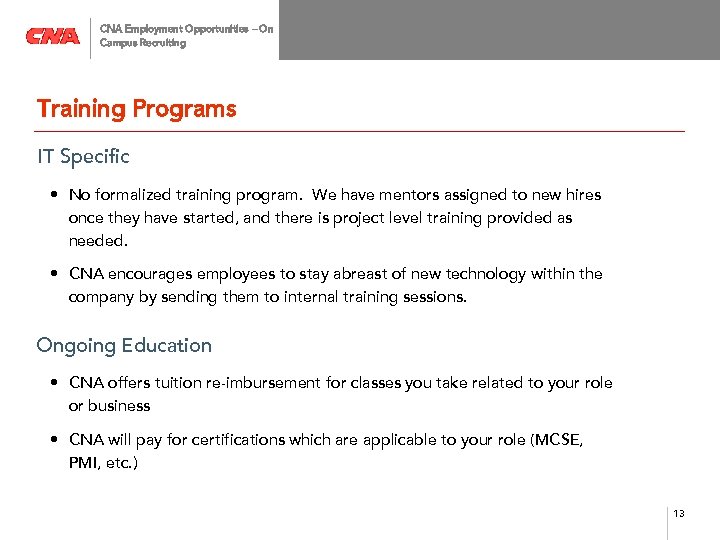 CNA

CNA Employment Opportunities – On Campus Recruiting

Training Programs

IT Specific

• No formalized training program. We have mentors assigned to new hires once they have started, and there is project level training provided as needed.

• CNA encourages employees to stay abreast of new technology within the company by sending them to internal training sessions.

Ongoing Education

• CNA offers tuition re-imbursement for classes you take related to your role or business

• CNA will pay for certifications which are applicable to your role (MCSE, PMI, etc.)

13